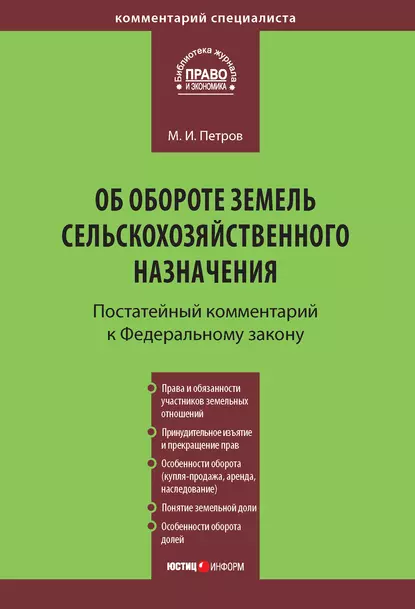 комментарий специалиста

Библиотека журнала
ПРАВО
И ЭКОНОМИКА

М. И. Петров

ОБ ОБОРОТЕ ЗЕМЕЛЬ СЕЛЬСКОХОЗЯЙСТВЕННОГО НАЗНАЧЕНИЯ

Постатейный комментарий к Федеральному закону

Права и обязанности участников земельных отношений

Принудительное изъятие и прекращение прав

Особенности оборота (купля-продажа, аренда, наследование)

Понятие земельной доли

Особенности оборота долей

ЮСТИЦ ИНФОРМ